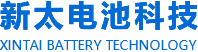 新太电池科技
XINTAI BATTERY TECHNOLOGY